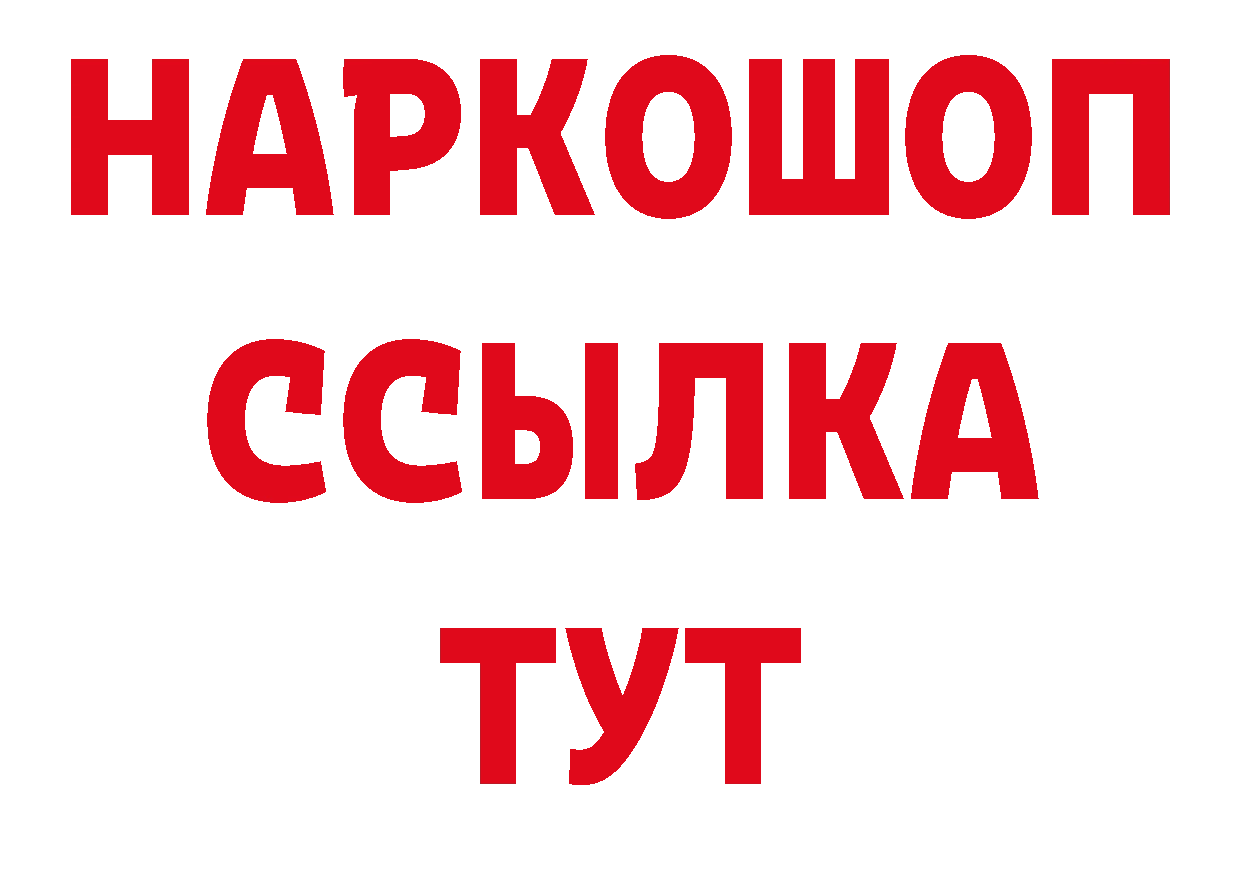 НАРКОШОП
ССЫЛКА
ТУТ